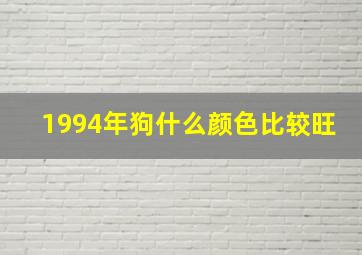 1994年狗什么颜色比较旺